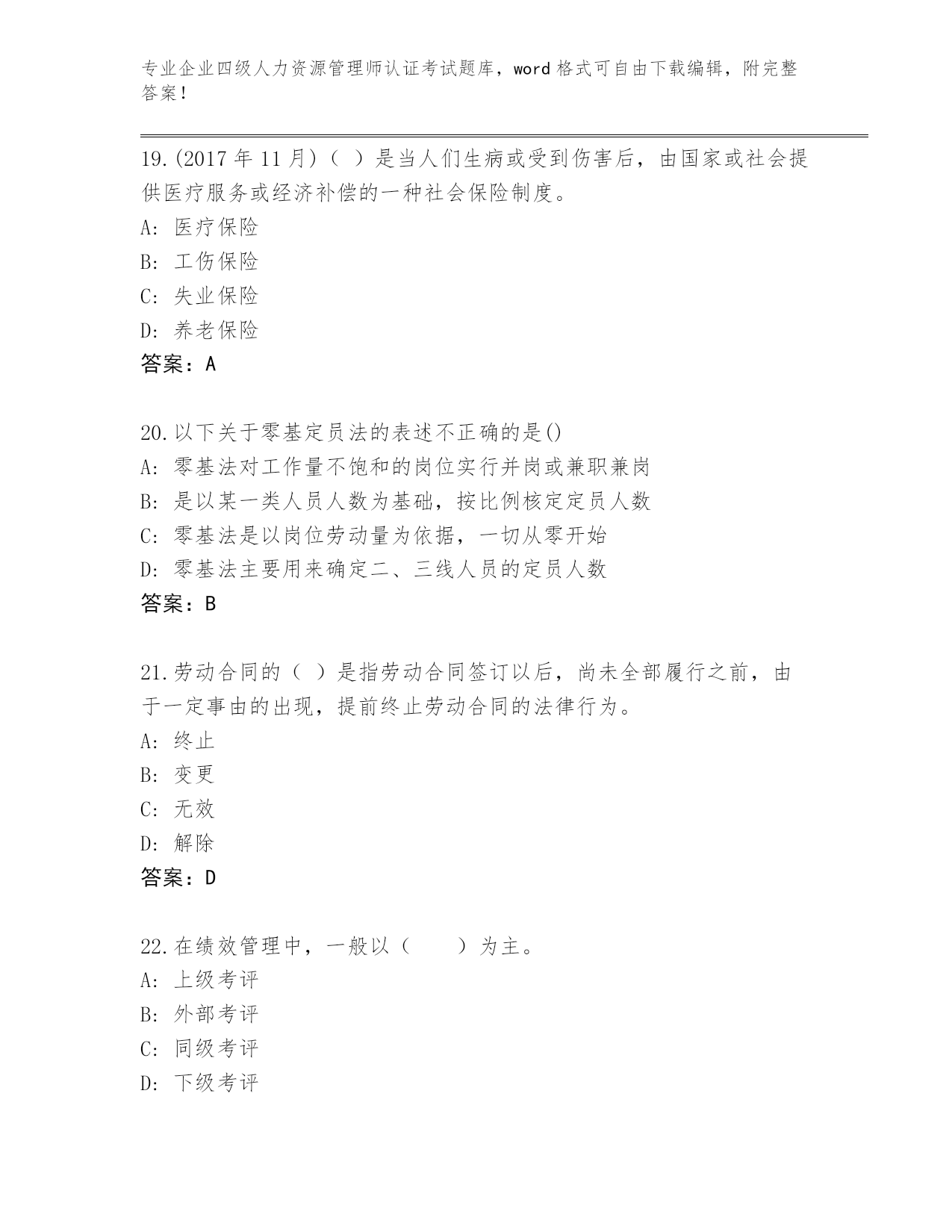 专业企业四级人力资源管理师认证考试题库，word 格式可自由下载编辑，附完整答案！

19.(2017 年 11 月)（ ）是当人们生病或受到伤害后，由国家或社会提供医疗服务或经济补偿的一种社会保险制度。
A: 医疗保险
B: 工伤保险
C: 失业保险
D: 养老保险
答案：A

20.以下关于零基定员法的表述不正确的是()
A: 零基法对工作量不饱和的岗位实行并岗或兼职兼岗
B: 是以某一类人员人数为基础，按比例核定定员人数
C: 零基法是以岗位劳动量为依据，一切从零开始
D: 零基法主要用来确定二、三线人员的定员人数
答案：B

21.劳动合同的（ ）是指劳动合同签订以后，尚未全部履行之前，由于一定事由的出现，提前终止劳动合同的法律行为。
A: 终止
B: 变更
C: 无效
D: 解除
答案：D

22.在绩效管理中，一般以（　　）为主。
A: 上级考评
B: 外部考评
C: 同级考评
D: 下级考评